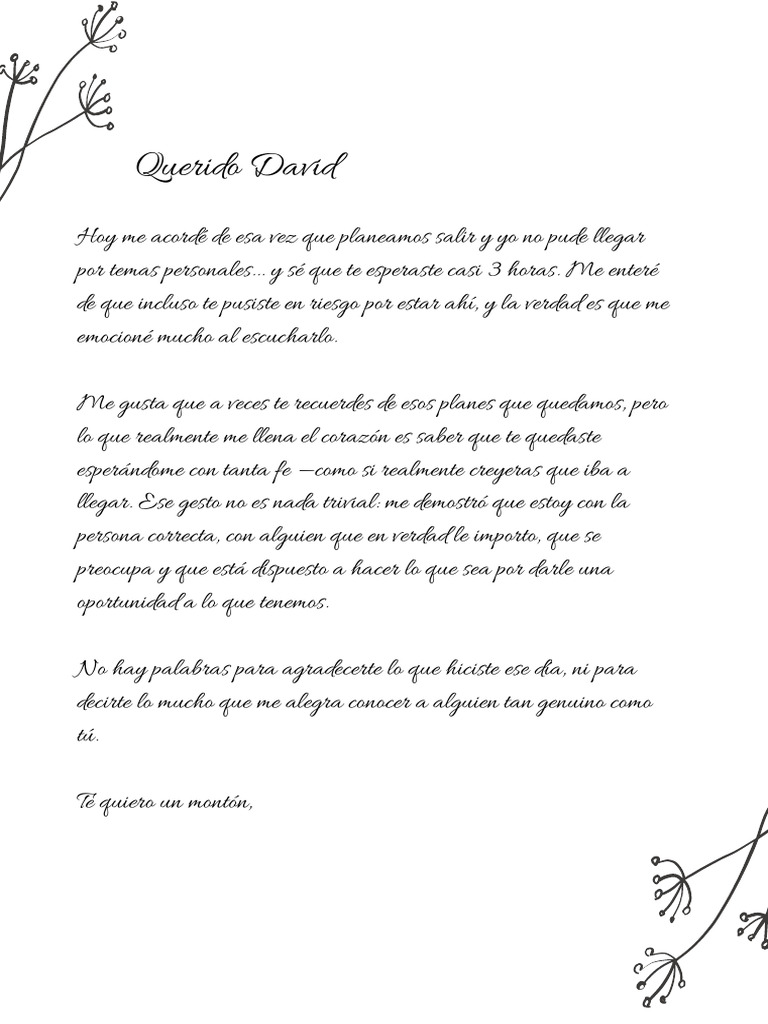 Querido David

Hoy me acordé de esa vez que planeamos salir y yo no pude llegar por temas personales... y sé que te esperaste casi 3 horas. Me enteré de que incluso te pusiste en riesgo por estar ahí, y la verdad es que me emocioné mucho al escucharlo.

Me gusta que a veces te recuerdes de esos planes que quedamos, pero lo que realmente me llena el corazón es saber que te quedaste esperándome con tanta fe —como si realmente creyeras que iba a llegar. Ese gesto no es nada trivial: me demostró que estoy con la persona correcta, con alguien que en verdad le importo, que se preocupa y que está dispuesto a hacer lo que sea por darle una oportunidad a lo que tenemos.

No hay palabras para agradecerte lo que hiciste ese día, ni para decirte lo mucho que me alegra conocer a alguien tan genuino como tú.

Te quiero un montón,